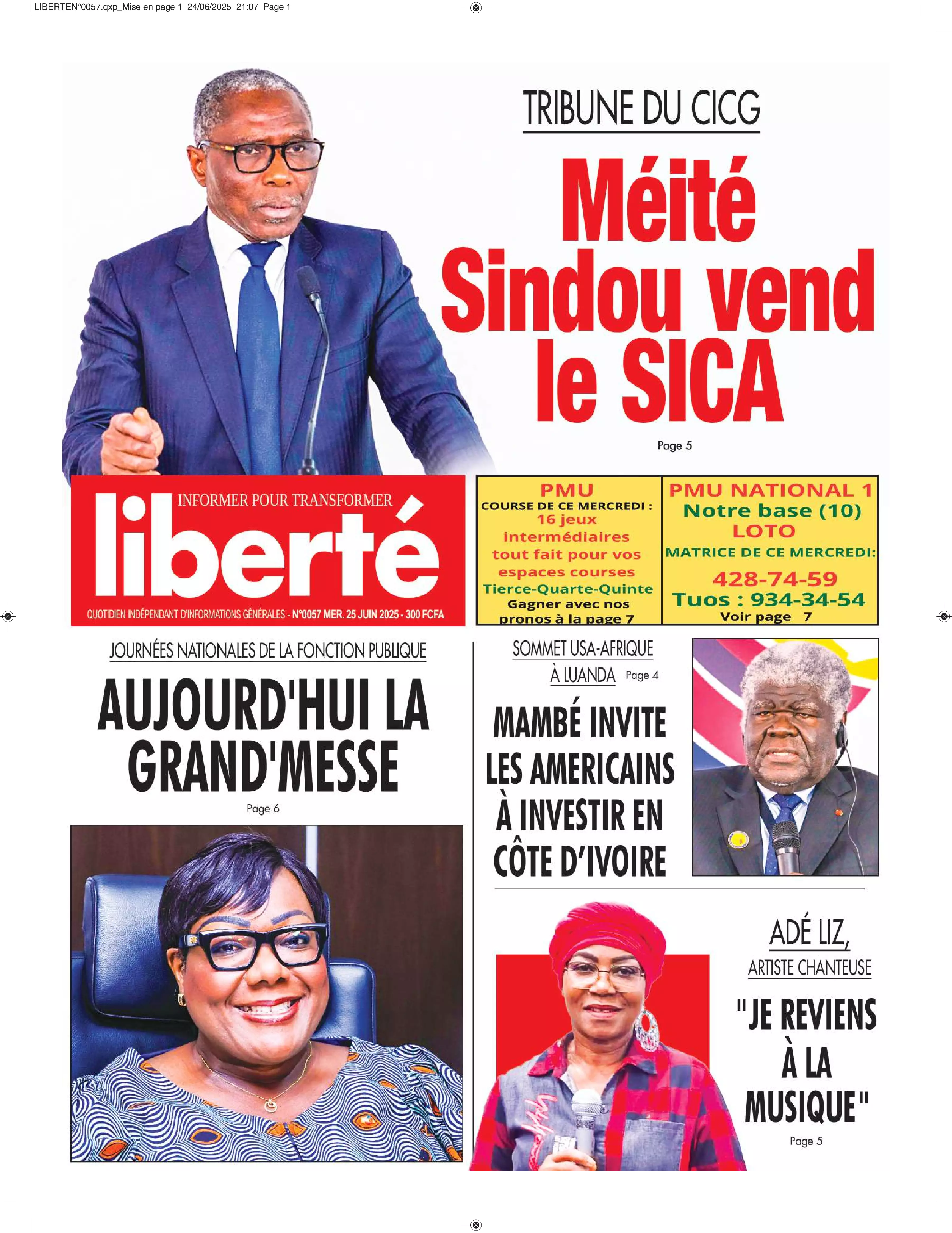 LIBERTEN°0057.qxp_Mise en page 1 24/06/2025 21:07 Page 1

TRIBUNE DU CICG

Méité Sindou vend le SICA

Page 5

INFORMER POUR TRANSFORMER

liberté

QUOTIDIEN INDÉPENDANT D'INFORMATIONS GÉNÉRALES - N°0057 MER. 25 JUIN 2025 - 300 FCFA

PMU
COURSE DE CE MERCREDI :
16 jeux intermédiaires tout fait pour vos espaces courses
Tierce-Quarte-Quinte
Gagner avec nos pronos à la page 7

PMU NATIONAL 1
Notre base (10)
LOTO
MATRICE DE CE MERCREDI:
428-74-59
Tuos : 934-34-54
Voir page 7

JOURNÉES NATIONALES DE LA FONCTION PUBLIQUE

AUJOURD'HUI LA GRAND'MESSE

Page 6

SOMMET USA-AFRIQUE À LUANDA Page 4

MAMBÉ INVITE LES AMERICAINS À INVESTIR EN CÔTE D'IVOIRE

ADÉ LIZ, ARTISTE CHANTEUSE

"JE REVIENS À LA MUSIQUE"

Page 5